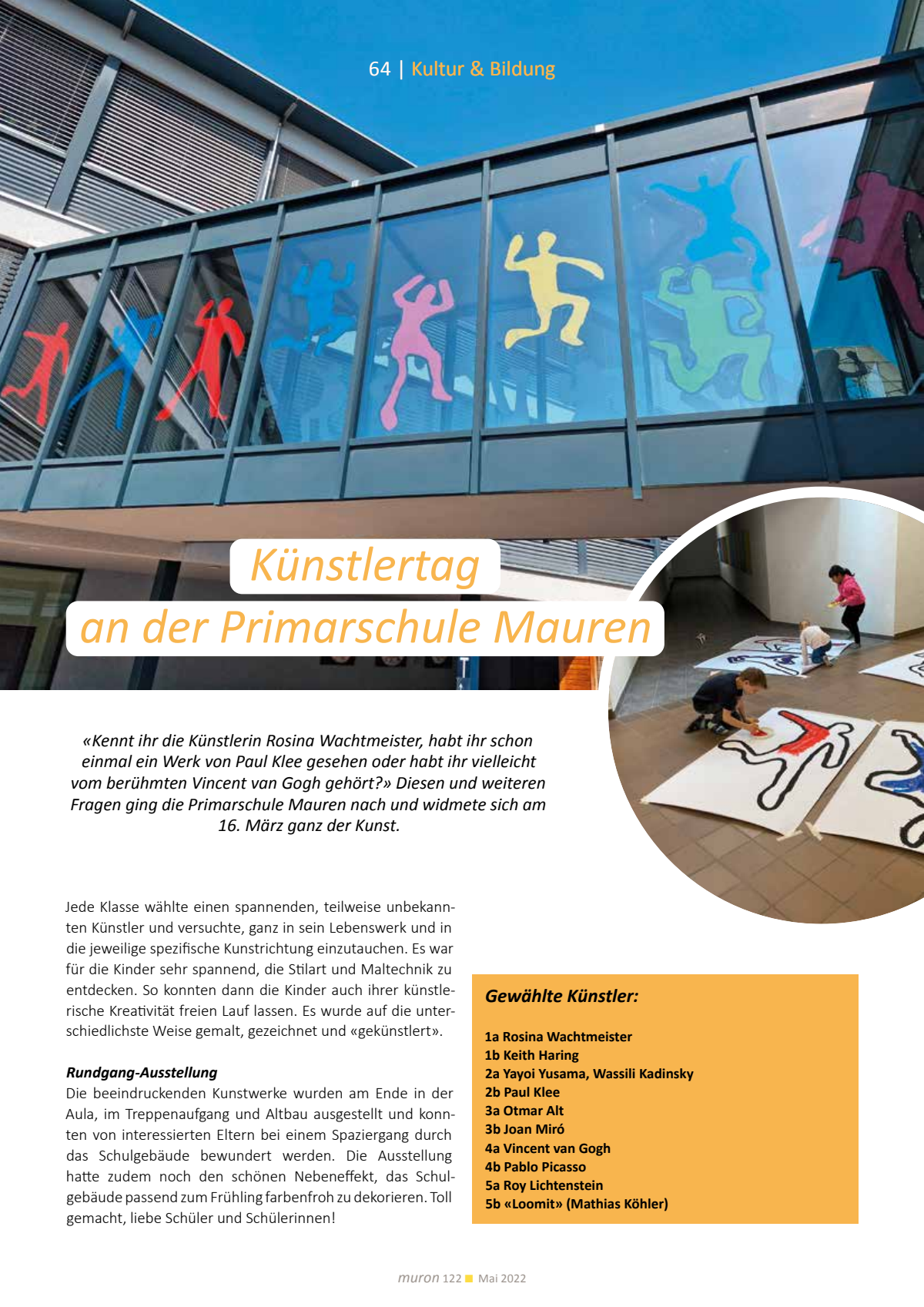 64 | Kultur & Bildung

Künstlertag
an der Primarschule Mauren

«Kennt ihr die Künstlerin Rosina Wachtmeister, habt ihr schon einmal ein Werk von Paul Klee gesehen oder habt ihr vielleicht vom berühmten Vincent van Gogh gehört?» Diesen und weiteren Fragen ging die Primarschule Mauren nach und widmete sich am 16. März ganz der Kunst.

Jede Klasse wählte einen spannenden, teilweise unbekannten Künstler und versuchte, ganz in sein Lebenswerk und in die jeweilige spezifische Kunstrichtung einzutauchen. Es war für die Kinder sehr spannend, die Stilart und Maltechnik zu entdecken. So konnten dann die Kinder auch ihrer künstlerische Kreativität freien Lauf lassen. Es wurde auf die unterschiedlichste Weise gemalt, gezeichnet und «gekünstlert».

Rundgang-Ausstellung
Die beeindruckenden Kunstwerke wurden am Ende in der Aula, im Treppenaufgang und Altbau ausgestellt und konnten von interessierten Eltern bei einem Spaziergang durch das Schulgebäude bewundert werden. Die Ausstellung hatte zudem noch den schönen Nebeneffekt, das Schulgebäude passend zum Frühling farbenfroh zu dekorieren. Toll gemacht, liebe Schüler und Schülerinnen!

Gewählte Künstler:

1a Rosina Wachtmeister
1b Keith Haring
2a Yayoi Yusama, Wassili Kadinsky
2b Paul Klee
3a Otmar Alt
3b Joan Miró
4a Vincent van Gogh
4b Pablo Picasso
5a Roy Lichtenstein
5b «Loomit» (Mathias Köhler)

muron 122 Mai 2022